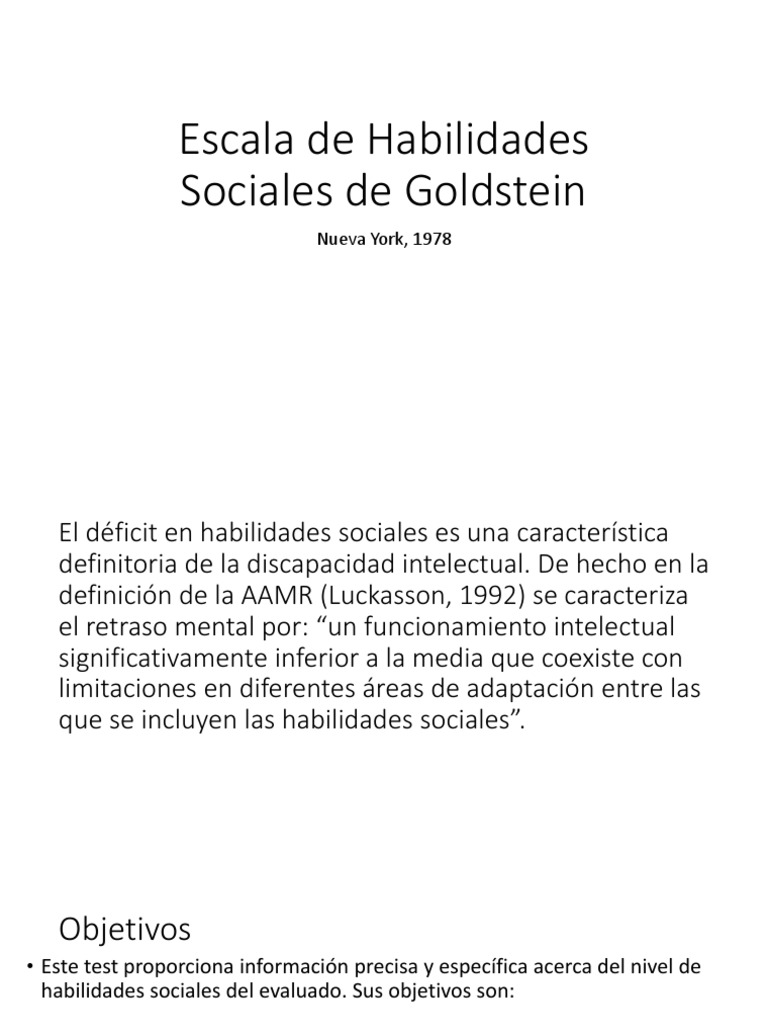 Escala de Habilidades Sociales de Goldstein

Nueva York, 1978

El déficit en habilidades sociales es una característica definitoria de la discapacidad intelectual. De hecho en la definición de la AAMR (Luckasson, 1992) se caracteriza el retraso mental por: “un funcionamiento intelectual significativamente inferior a la media que coexiste con limitaciones en diferentes áreas de adaptación entre las que se incluyen las habilidades sociales”.

Objetivos

• Este test proporciona información precisa y específica acerca del nivel de habilidades sociales del evaluado. Sus objetivos son: